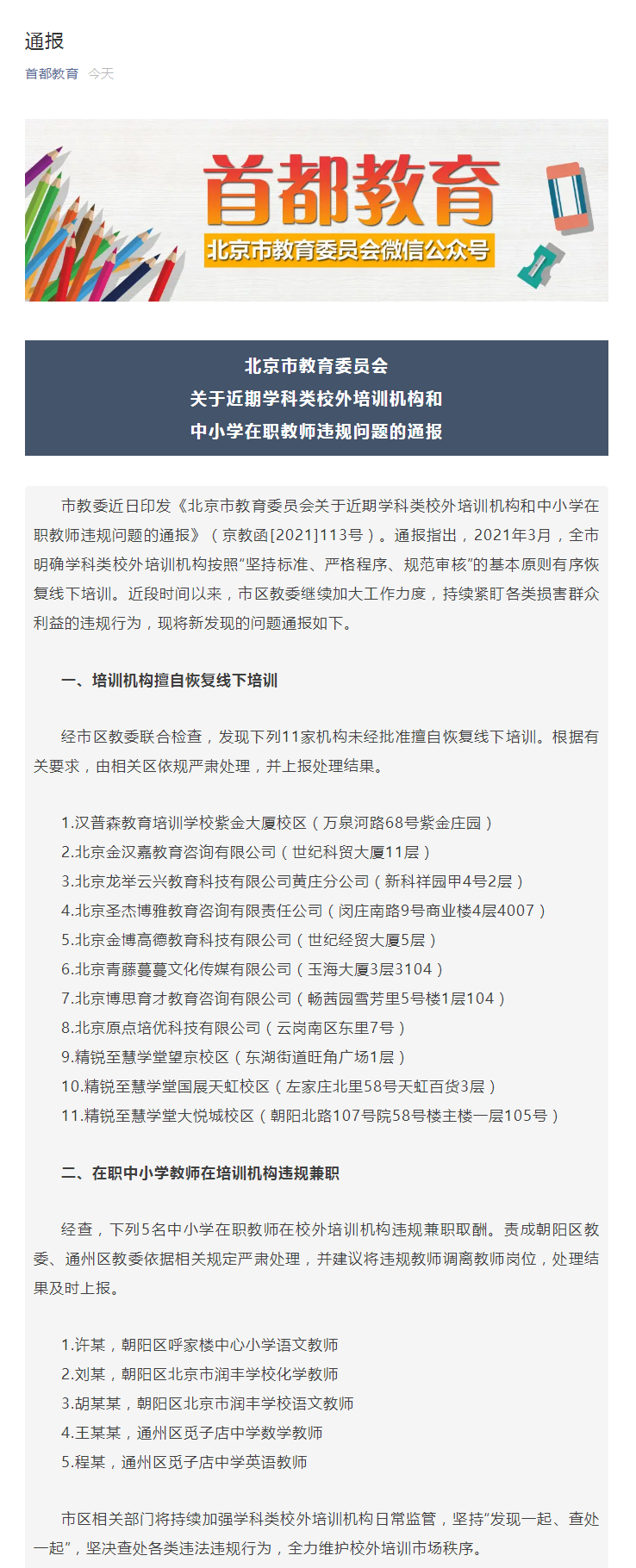 通报

首都教育 今天

首都教育

北京市教育委员会微信公众号

北京市教育委员会
关于近期学科类校外培训机构和
中小学在职教师违规问题的通报

市教委近日印发《北京市教育委员会关于近期学科类校外培训机构和中小学在职教师违规问题的通报》（京教函[2021]113号）。通报指出，2021年3月，全市明确学科类校外培训机构按照“坚持标准、严格程序、规范审核”的基本原则有序恢复线下培训。近段时间以来，市区教委继续加大工作力度，持续紧盯各类损害群众利益的违规行为，现将新发现的问题通报如下。

一、培训机构擅自恢复线下培训

经市区教委联合检查，发现下列11家机构未经批准擅自恢复线下培训。根据有关要求，由相关区依规严肃处理，并上报处理结果。

1.汉普森教育培训学校紫金大厦校区（万泉河路68号紫金庄园）
2.北京金汉嘉教育咨询有限公司（世纪科贸大厦11层）
3.北京龙举云兴教育科技有限公司黄庄分公司（新科祥园甲4号2层）
4.北京圣杰博雅教育咨询有限责任公司（闵庄南路9号商业楼4层4007）
5.北京金博高德教育科技有限公司（世纪经贸大厦5层）
6.北京青藤蔓蔓文化传媒有限公司（玉海大厦3层3104）
7.北京博思育才教育咨询有限公司（畅茜园雪芳里5号楼1层104）
8.北京原点培优科技有限公司（云岗南区东里7号）
9.精锐至慧学堂望京校区（东湖街道旺角广场1层）
10.精锐至慧学堂国展天虹校区（左家庄北里58号天虹百货3层）
11.精锐至慧学堂大悦城校区（朝阳北路107号院58号楼主楼一层105号）

二、在职中小学教师在培训机构违规兼职

经查，下列5名中小学在职教师在校外培训机构违规兼职取酬。责成朝阳区教委、通州区教委依据相关规定严肃处理，并建议将违规教师调离教师岗位，处理结果及时上报。

1.许某，朝阳区呼家楼中心小学语文教师
2.刘某，朝阳区北京市润丰学校化学教师
3.胡某某，朝阳区北京市润丰学校语文教师
4.王某某，通州区觅子店中学数学教师
5.程某，通州区觅子店中学英语教师

市区相关部门将持续加强学科类校外培训机构日常监管，坚持“发现一起、查处一起”，坚决查处各类违法违规行为，全力维护校外培训市场秩序。